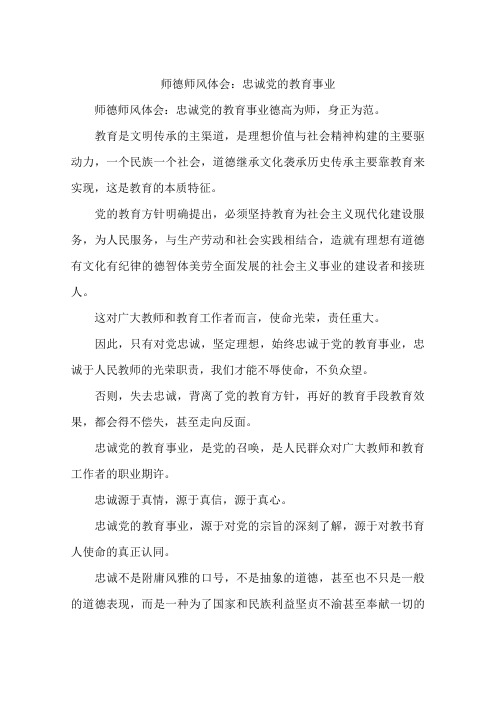 师德师风体会：忠诚党的教育事业

师德师风体会：忠诚党的教育事业德高为师，身正为范。

教育是文明传承的主渠道，是理想价值与社会精神构建的主要驱动力，一个民族一个社会，道德继承文化袭承历史传承主要靠教育来实现，这是教育的本质特征。

党的教育方针明确提出，必须坚持教育为社会主义现代化建设服务，为人民服务，与生产劳动和社会实践相结合，造就有理想有道德有文化有纪律的德智体美劳全面发展的社会主义事业的建设者和接班人。

这对广大教师和教育工作者而言，使命光荣，责任重大。

因此，只有对党忠诚，坚定理想，始终忠诚于党的教育事业，忠诚于人民教师的光荣职责，我们才能不辱使命，不负众望。

否则，失去忠诚，背离了党的教育方针，再好的教育手段教育效果，都会得不偿失，甚至走向反面。

忠诚党的教育事业，是党的召唤，是人民群众对广大教师和教育工作者的职业期许。

忠诚源于真情，源于真信，源于真心。

忠诚党的教育事业，源于对党的宗旨的深刻了解，源于对教书育人使命的真正认同。

忠诚不是附庸风雅的口号，不是抽象的道德，甚至也不只是一般的道德表现，而是一种为了国家和民族利益坚贞不渝甚至奉献一切的